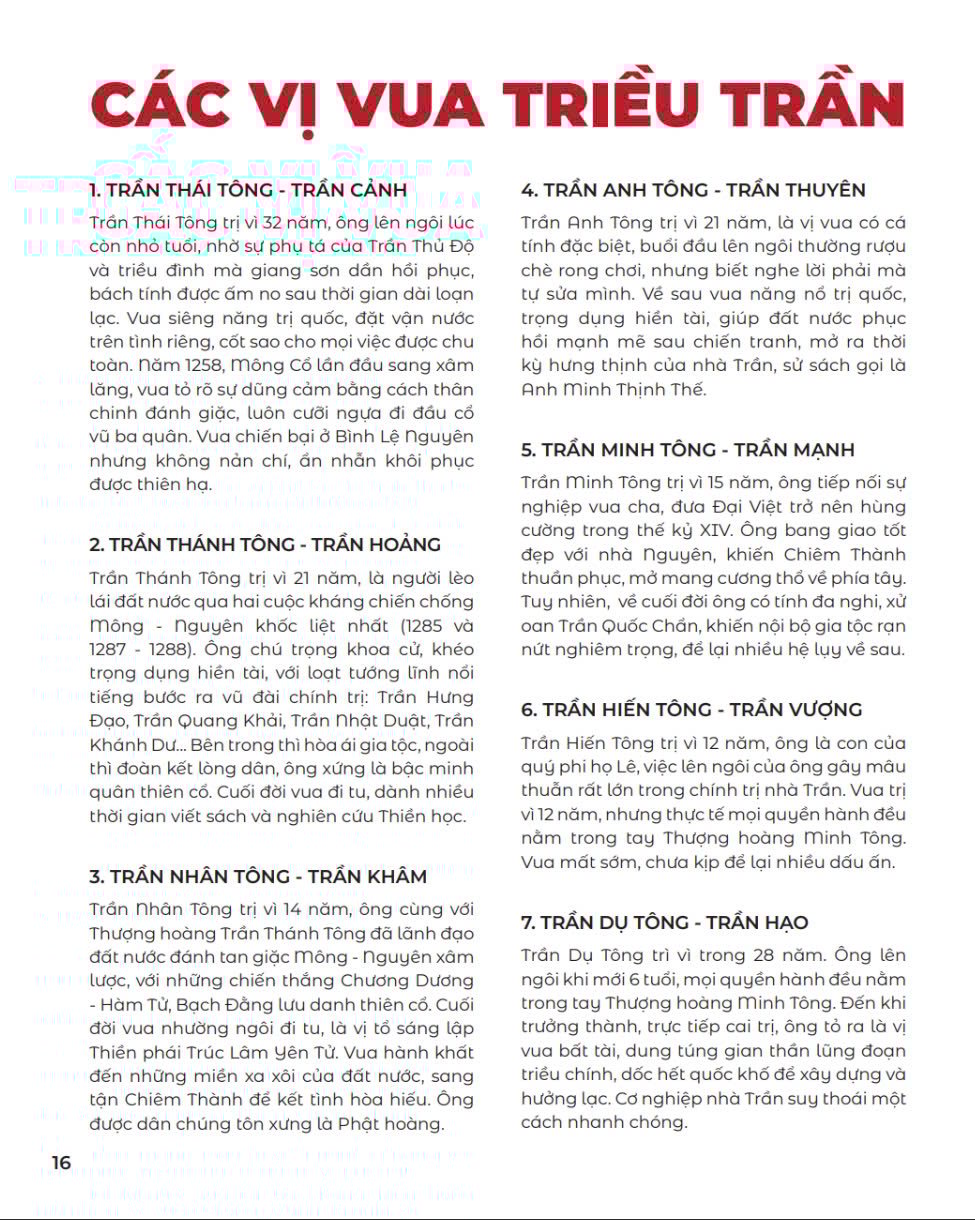 CÁC VỊ VUA TRIỀU TRẦN

1. TRẦN THÁI TÔNG - TRẦN CẢNH

Trần Thái Tông trị vì 32 năm, ông lên ngôi lúc còn nhỏ tuổi, nhờ sự phụ tá của Trần Thủ Độ và triều đình mà giang sơn dần hồi phục, bách tính được ấm no sau thời gian dài loạn lạc. Vua siêng năng trị quốc, đặt vận nước trên tình riêng, cốt sao cho mọi việc được chu toàn. Năm 1258, Mông Cổ lần đầu sang xâm lăng, vua tỏ rõ sự dũng cảm bằng cách thân chinh đánh giặc, luôn cưỡi ngựa đi đầu cổ vũ ba quân. Vua chiến bại ở Bình Lệ Nguyên nhưng không nản chí, ẩn nhẫn khôi phục được thiên hạ.

2. TRẦN THÁNH TÔNG - TRẦN HOẢNG

Trần Thánh Tông trị vì 21 năm, là người lèo lái đất nước qua hai cuộc kháng chiến chống Mông - Nguyên khốc liệt nhất (1285 và 1287 - 1288). Ông chú trọng khoa cử, khéo trọng dụng hiền tài, với loạt tướng lĩnh nổi tiếng bước ra vũ đài chính trị: Trần Hưng Đạo, Trần Quang Khải, Trần Nhật Duật, Trần Khánh Dư... Bên trong thì hòa ái gia tộc, ngoài thì đoàn kết lòng dân, ông xứng là bậc minh quân thiên cổ. Cuối đời vua đi tu, dành nhiều thời gian viết sách và nghiên cứu Thiền học.

3. TRẦN NHÂN TÔNG - TRẦN KHÂM

Trần Nhân Tông trị vì 14 năm, ông cùng với Thượng hoàng Trần Thánh Tông đã lãnh đạo đất nước đánh tan giặc Mông - Nguyên xâm lược, với những chiến thắng Chương Dương - Hàm Tử, Bạch Đằng lưu danh thiên cổ. Cuối đời vua nhường ngôi đi tu, là vị tổ sáng lập Thiền phái Trúc Lâm Yên Tử. Vua hành khất đến những miền xa xôi của đất nước, sang tận Chiêm Thành để kết tình hòa hiếu. Ông được dân chúng tôn xưng là Phật hoàng.

4. TRẦN ANH TÔNG - TRẦN THUYÊN

Trần Anh Tông trị vì 21 năm, là vị vua có cá tính đặc biệt, buổi đầu lên ngôi thường rượu chè rong chơi, nhưng biết nghe lời phải mà tự sửa mình. Về sau vua năng nổ trị quốc, trọng dụng hiền tài, giúp đất nước phục hồi mạnh mẽ sau chiến tranh, mở ra thời kỳ hưng thịnh của nhà Trần, sử sách gọi là Anh Minh Thịnh Thế.

5. TRẦN MINH TÔNG - TRẦN MẠNH

Trần Minh Tông trị vì 15 năm, ông tiếp nối sự nghiệp vua cha, đưa Đại Việt trở nên hùng cường trong thế kỷ XIV. Ông bang giao tốt đẹp với nhà Nguyên, khiến Chiêm Thành thuần phục, mở mang cương thổ về phía tây. Tuy nhiên, về cuối đời ông có tính đa nghi, xử oan Trần Quốc Chẩn, khiến nội bộ gia tộc rạn nứt nghiêm trọng, để lại nhiều hệ lụy về sau.

6. TRẦN HIẾN TÔNG - TRẦN VƯỢNG

Trần Hiến Tông trị vì 12 năm, ông là con của quý phi họ Lê, việc lên ngôi của ông gây mâu thuẫn rất lớn trong chính trị nhà Trần. Vua trị vì 12 năm, nhưng thực tế mọi quyền hành đều nằm trong tay Thượng hoàng Minh Tông. Vua mất sớm, chưa kịp để lại nhiều dấu ấn.

7. TRẦN DỤ TÔNG - TRẦN HẠO

Trần Dụ Tông trì vì trong 28 năm. Ông lên ngôi khi mới 6 tuổi, mọi quyền hành đều nằm trong tay Thượng hoàng Minh Tông. Đến khi trưởng thành, trực tiếp cai trị, ông tỏ ra là vị vua bất tài, dung túng gian thần lũng đoạn triều chính, dốc hết quốc khố để xây dựng và hưởng lạc. Cơ nghiệp nhà Trần suy thoái một cách nhanh chóng.

16